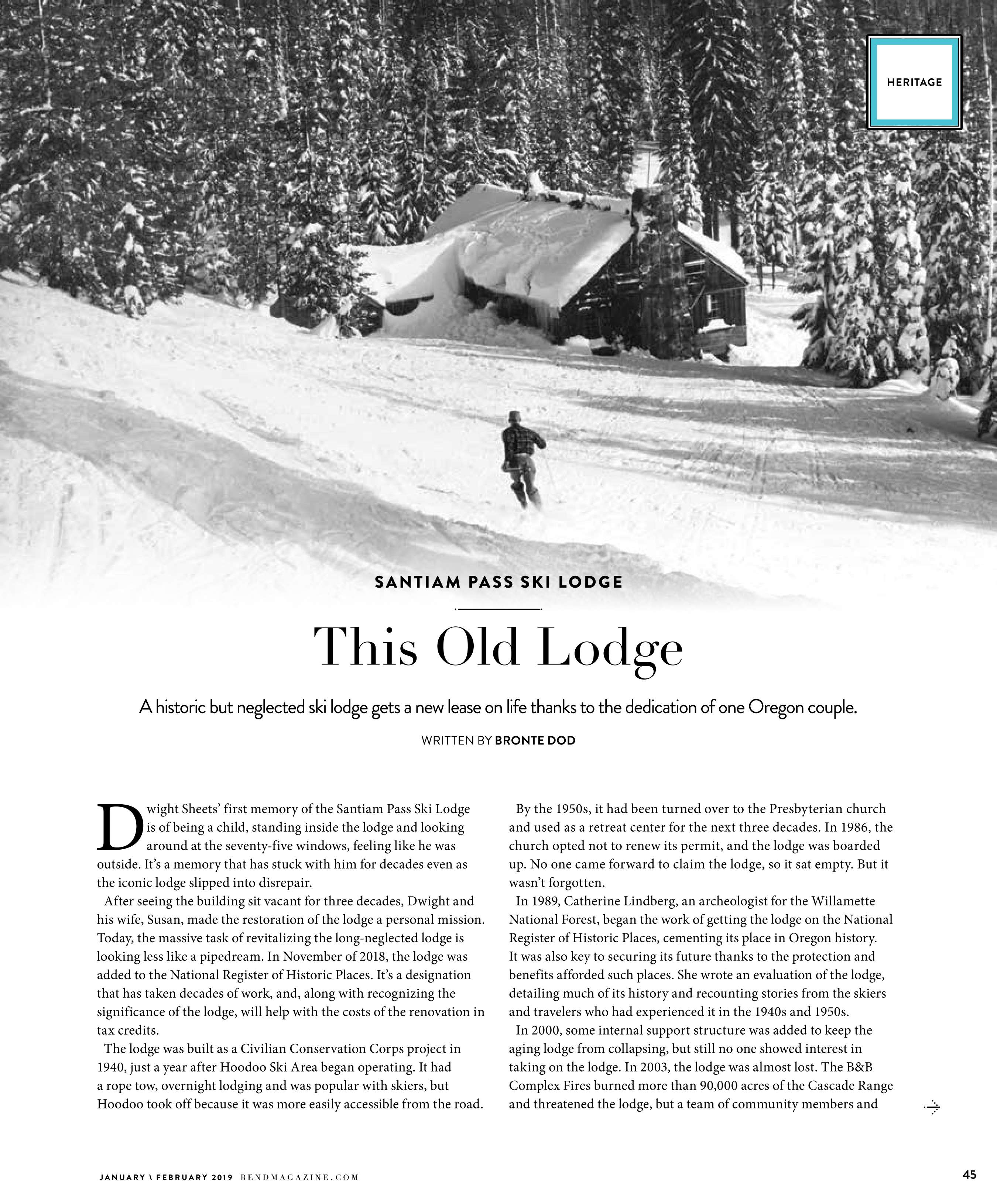 HERITAGE

SANTIAM PASS SKI LODGE

This Old Lodge

A historic but neglected ski lodge gets a new lease on life thanks to the dedication of one Oregon couple.

WRITTEN BY BRONTE DOD

Dwight Sheets' first memory of the Santiam Pass Ski Lodge is of being a child, standing inside the lodge and looking around at the seventy-five windows, feeling like he was outside. It's a memory that has stuck with him for decades even as the iconic lodge slipped into disrepair.

After seeing the building sit vacant for three decades, Dwight and his wife, Susan, made the restoration of the lodge a personal mission. Today, the massive task of revitalizing the long-neglected lodge is looking less like a pipedream. In November of 2018, the lodge was added to the National Register of Historic Places. It's a designation that has taken decades of work, and, along with recognizing the significance of the lodge, will help with the costs of the renovation in tax credits.

The lodge was built as a Civilian Conservation Corps project in 1940, just a year after Hoodoo Ski Area began operating. It had a rope tow, overnight lodging and was popular with skiers, but Hoodoo took off because it was more easily accessible from the road.

By the 1950s, it had been turned over to the Presbyterian church and used as a retreat center for the next three decades. In 1986, the church opted not to renew its permit, and the lodge was boarded up. No one came forward to claim the lodge, so it sat empty. But it wasn't forgotten.

In 1989, Catherine Lindberg, an archeologist for the Willamette National Forest, began the work of getting the lodge on the National Register of Historic Places, cementing its place in Oregon history. It was also key to securing its future thanks to the protection and benefits afforded such places. She wrote an evaluation of the lodge, detailing much of its history and recounting stories from the skiers and travelers who had experienced it in the 1940s and 1950s.

In 2000, some internal support structure was added to keep the aging lodge from collapsing, but still no one showed interest in taking on the lodge. In 2003, the lodge was almost lost. The B&B Complex Fires burned more than 90,000 acres of the Cascade Range and threatened the lodge, but a team of community members and

JANUARY \ FEBRUARY 2019 BENDMAGAZINE.COM

45